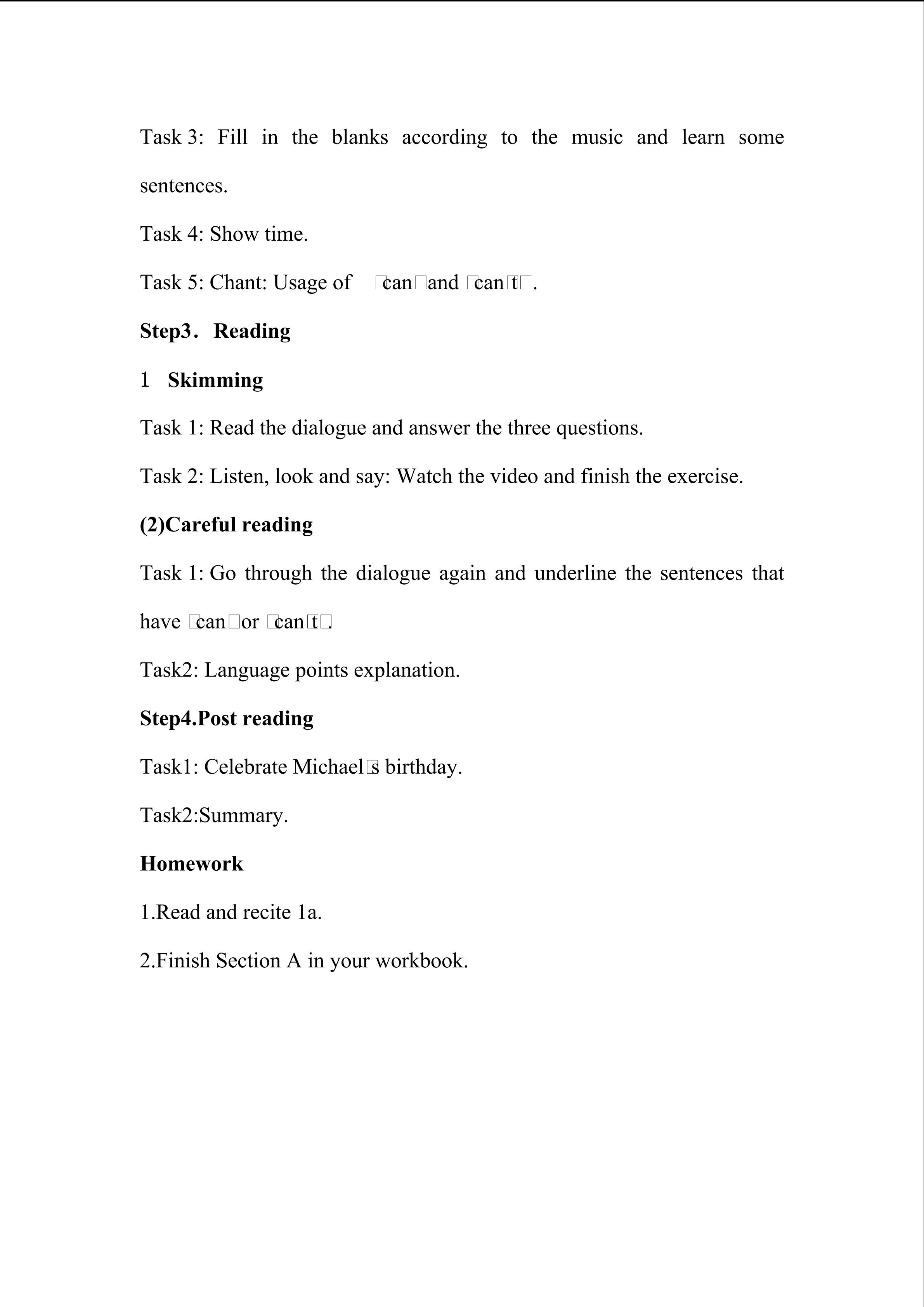 Task 3: Fill in the blanks according to the music and learn some sentences.

Task 4: Show time.

Task 5: Chant: Usage of □can□and □can□t□.

Step3． Reading

1 Skimming

Task 1: Read the dialogue and answer the three questions.

Task 2: Listen, look and say: Watch the video and finish the exercise.

(2)Careful reading

Task 1: Go through the dialogue again and underline the sentences that have □can□or □can□t□.

Task2: Language points explanation.

Step4.Post reading

Task1: Celebrate Michael□s birthday.

Task2:Summary.

Homework

1.Read and recite 1a.

2.Finish Section A in your workbook.